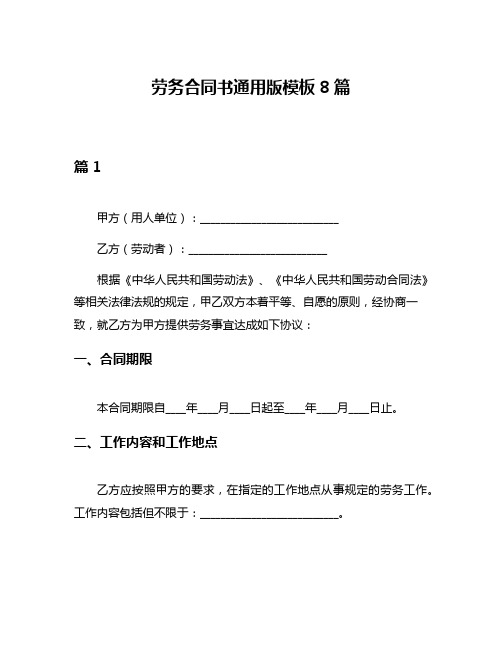 劳务合同书通用版模板 8 篇

篇 1

甲方（用人单位）：________________________

乙方（劳动者）：________________________

根据《中华人民共和国劳动法》、《中华人民共和国劳动合同法》等相关法律法规的规定，甲乙双方本着平等、自愿的原则，经协商一致，就乙方为甲方提供劳务事宜达成如下协议：

一、合同期限

本合同期限自____年____月____日起至____年____月____日止。

二、工作内容和工作地点

乙方应按照甲方的要求，在指定的工作地点从事规定的劳务工作。工作内容包括但不限于：________________________。